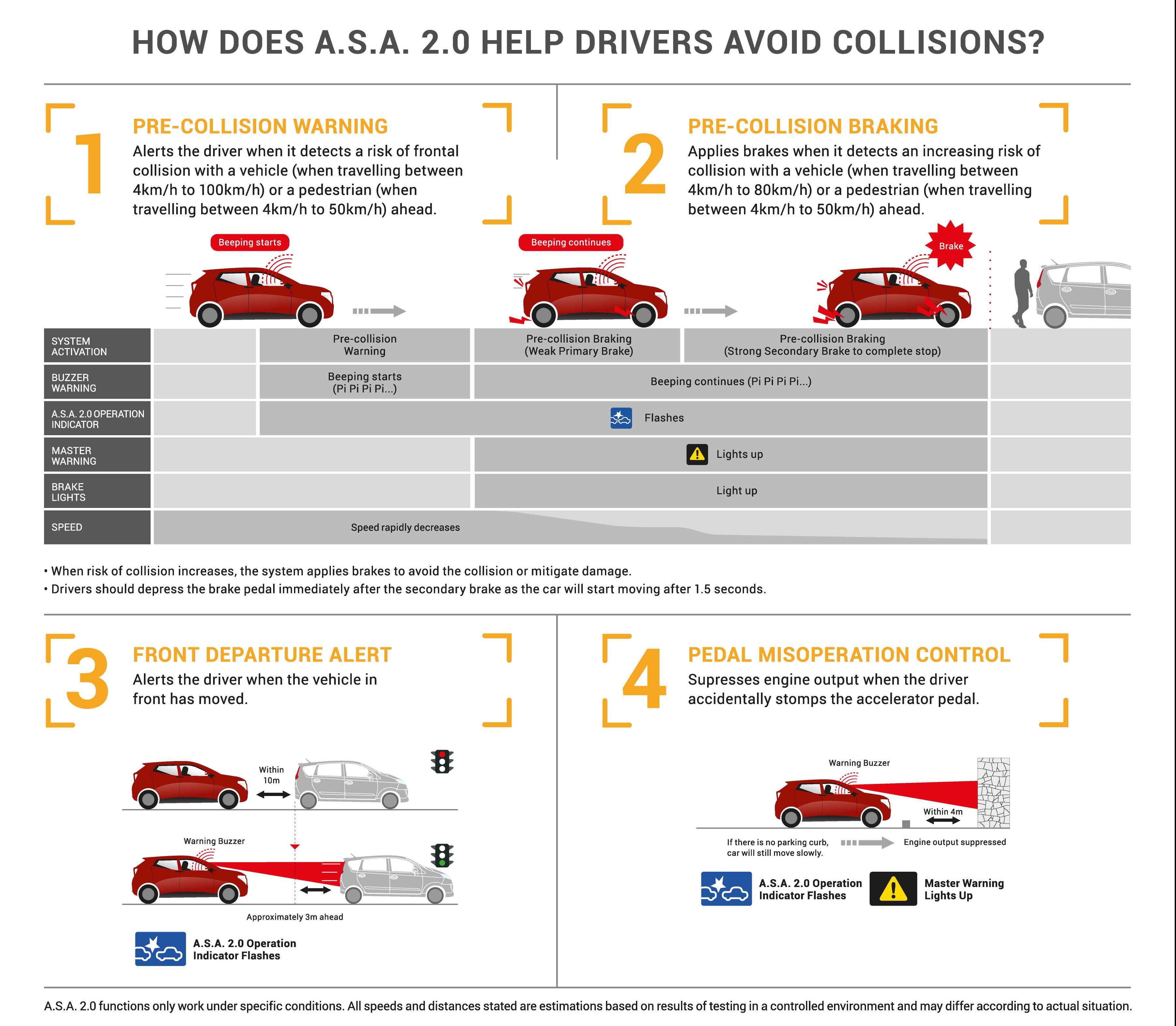 HOW DOES A.S.A. 2.0 HELP DRIVERS AVOID COLLISIONS?

1

PRE-COLLISION WARNING

Alerts the driver when it detects a risk of frontal collision with a vehicle (when travelling between 4km/h to 100km/h) or a pedestrian (when travelling between 4km/h to 50km/h) ahead.

2

PRE-COLLISION BRAKING

Applies brakes when it detects an increasing risk of collision with a vehicle (when travelling between 4km/h to 80km/h) or a pedestrian (when travelling between 4km/h to 50km/h) ahead.

Beeping starts

Beeping continues

Brake

| SYSTEM ACTIVATION | | Pre-collision Warning | Pre-collision Braking (Weak Primary Brake) | Pre-collision Braking (Strong Secondary Brake to complete stop) | |
|---|---|---|---|---|---|
| BUZZER WARNING | | Beeping starts (Pi Pi Pi Pi...) | Beeping continues (Pi Pi Pi Pi...) | | |
| A.S.A. 2.0 OPERATION INDICATOR | | Flashes | | | |
| MASTER WARNING | | | Lights up | | |
| BRAKE LIGHTS | | | Light up | | |
| SPEED | Speed rapidly decreases | | | | |

• When risk of collision increases, the system applies brakes to avoid the collision or mitigate damage.
• Drivers should depress the brake pedal immediately after the secondary brake as the car will start moving after 1.5 seconds.

3

FRONT DEPARTURE ALERT

Alerts the driver when the vehicle in front has moved.

Within 10m

Warning Buzzer

Approximately 3m ahead

A.S.A. 2.0 Operation Indicator Flashes

4

PEDAL MISOPERATION CONTROL

Supresses engine output when the driver accidentally stomps the accelerator pedal.

Warning Buzzer

Within 4m

If there is no parking curb, car will still move slowly.

Engine output suppressed

A.S.A. 2.0 Operation Indicator Flashes

Master Warning Lights Up

A.S.A. 2.0 functions only work under specific conditions. All speeds and distances stated are estimations based on results of testing in a controlled environment and may differ according to actual situation.